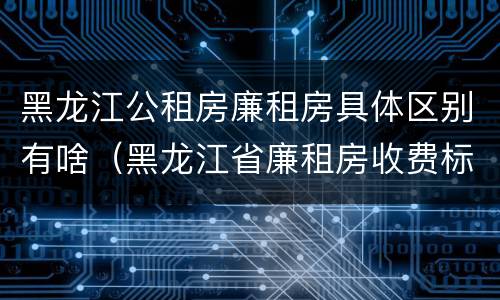 黑龙江公租房廉租房具体区别有啥（黑龙江省廉租房收费标